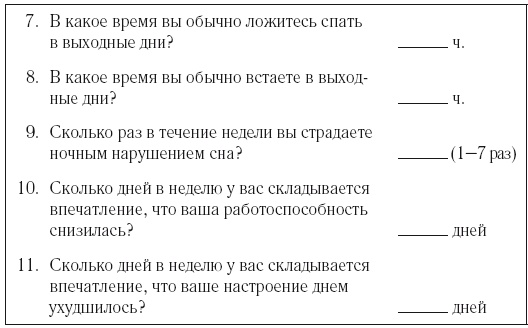 7. В какое время вы обычно ложитесь спать в выходные дни? ______ ч.

8. В какое время вы обычно встаете в выходные дни? ______ ч.

9. Сколько раз в течение недели вы страдаете ночным нарушением сна? ______ (1–7 раз)

10. Сколько дней в неделю у вас складывается впечатление, что ваша работоспособность снизилась? ______ дней

11. Сколько дней в неделю у вас складывается впечатление, что ваше настроение днем ухудшилось? ______ дней